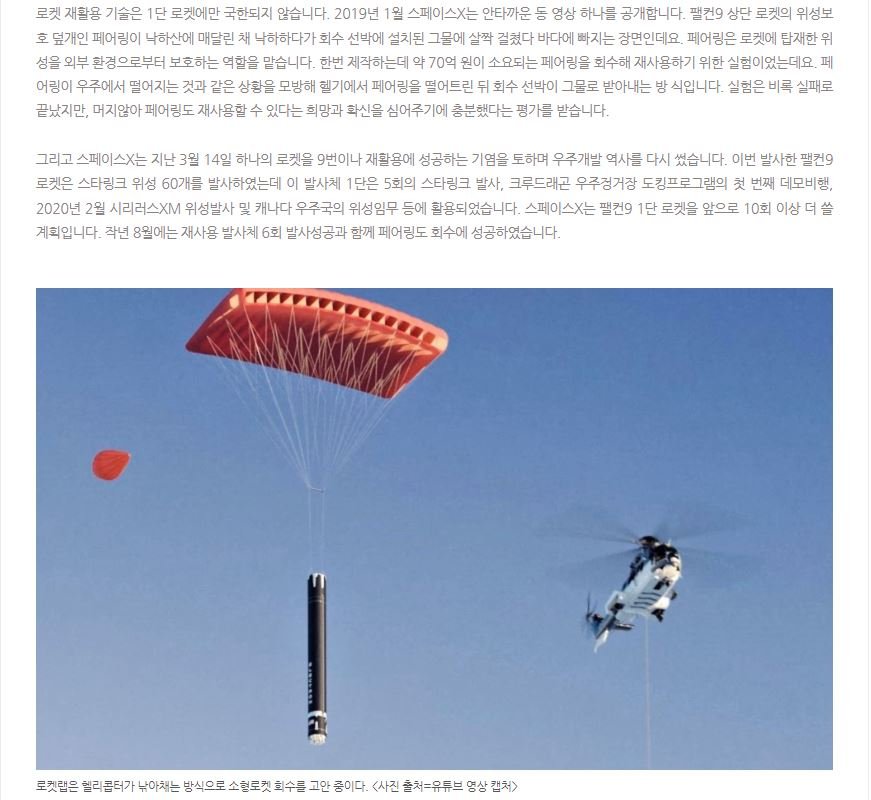 로켓 재활용 기술은 1단 로켓에만 국한되지 않습니다. 2019년 1월 스페이스X는 안타까운 동 영상 하나를 공개합니다. 팰컨9 상단 로켓의 위성보호 덮개인 페어링이 낙하산에 매달린 채 낙하하다가 회수 선박에 설치된 그물에 살짝 걸쳤다 바다에 빠지는 장면인데요. 페어링은 로켓에 탑재한 위성을 외부 환경으로부터 보호하는 역할을 맡습니다. 한번 제작하는데 약 70억 원이 소요되는 페어링을 회수해 재사용하기 위한 실험이었는데요. 페어링이 우주에서 떨어지는 것과 같은 상황을 모방해 헬기에서 페어링을 떨어트린 뒤 회수 선박이 그물로 받아내는 방 식입니다. 실험은 비록 실패로 끝났지만, 머지않아 페어링도 재사용할 수 있다는 희망과 확신을 심어주기에 충분했다는 평가를 받습니다.

그리고 스페이스X는 지난 3월 14일 하나의 로켓을 9번이나 재활용에 성공하는 기염을 토하며 우주개발 역사를 다시 썼습니다. 이번 발사한 팰컨9 로켓은 스타링크 위성 60개를 발사하였는데 이 발사체 1단은 5회의 스타링크 발사, 크루드래곤 우주정거장 도킹프로그램의 첫 번째 데모비행, 2020년 2월 시리러스XM 위성발사 및 캐나다 우주국의 위성임무 등에 활용되었습니다. 스페이스X는 팰컨9 1단 로켓을 앞으로 10회 이상 더 쓸 계획입니다. 작년 8월에는 재사용 발사체 6회 발사성공과 함께 페어링도 회수에 성공하였습니다.

로켓랩은 헬리콥터가 낚아채는 방식으로 소형로켓 회수를 고안 중이다. <사진 출처=유튜브 영상 캡처>